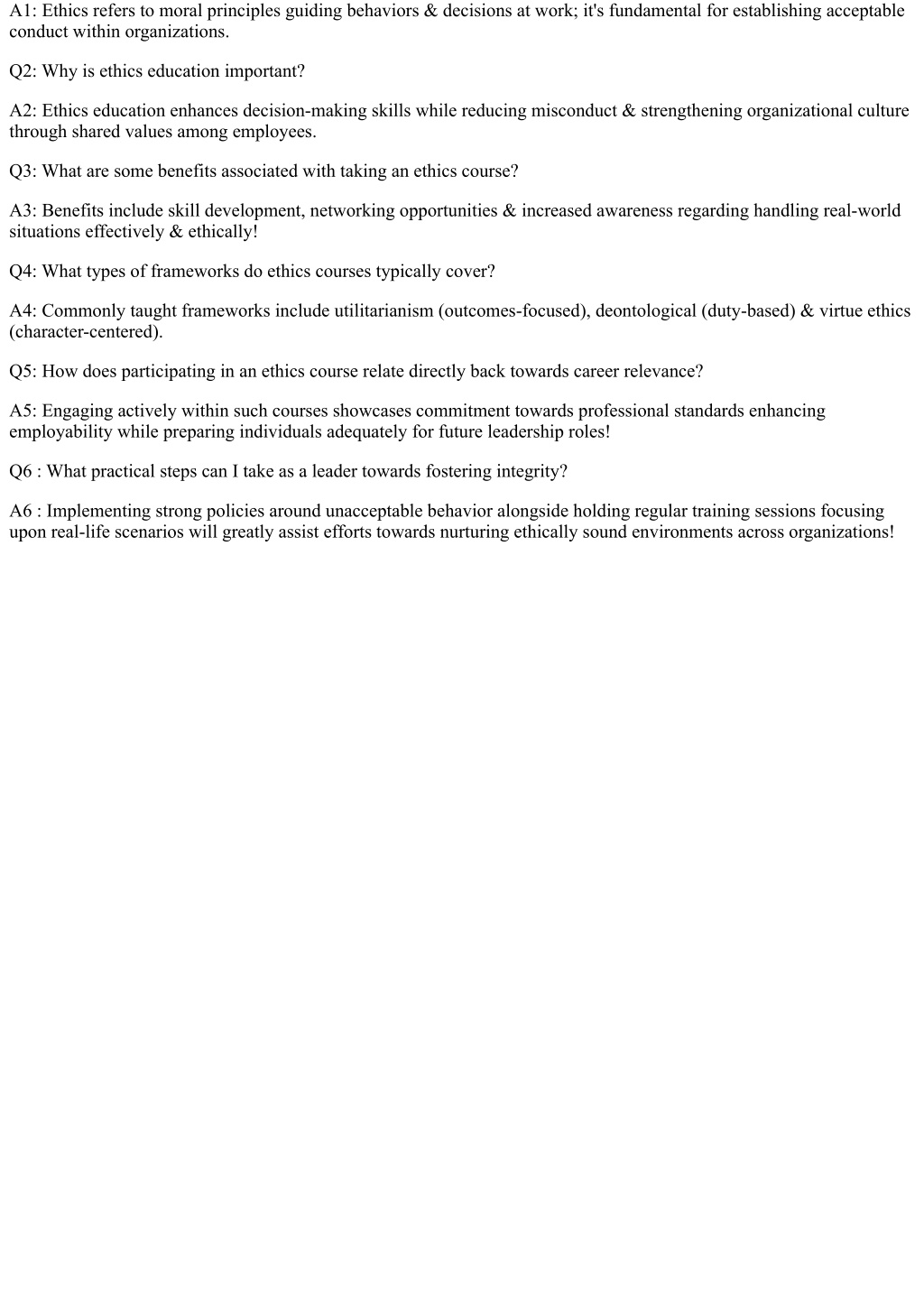 A1: Ethics refers to moral principles guiding behaviors & decisions at work; it's fundamental for establishing acceptable conduct within organizations.

Q2: Why is ethics education important?

A2: Ethics education enhances decision-making skills while reducing misconduct & strengthening organizational culture through shared values among employees.

Q3: What are some benefits associated with taking an ethics course?

A3: Benefits include skill development, networking opportunities & increased awareness regarding handling real-world situations effectively & ethically!

Q4: What types of frameworks do ethics courses typically cover?

A4: Commonly taught frameworks include utilitarianism (outcomes-focused), deontological (duty-based) & virtue ethics (character-centered).

Q5: How does participating in an ethics course relate directly back towards career relevance?

A5: Engaging actively within such courses showcases commitment towards professional standards enhancing employability while preparing individuals adequately for future leadership roles!

Q6 : What practical steps can I take as a leader towards fostering integrity?

A6 : Implementing strong policies around unacceptable behavior alongside holding regular training sessions focusing upon real-life scenarios will greatly assist efforts towards nurturing ethically sound environments across organizations!